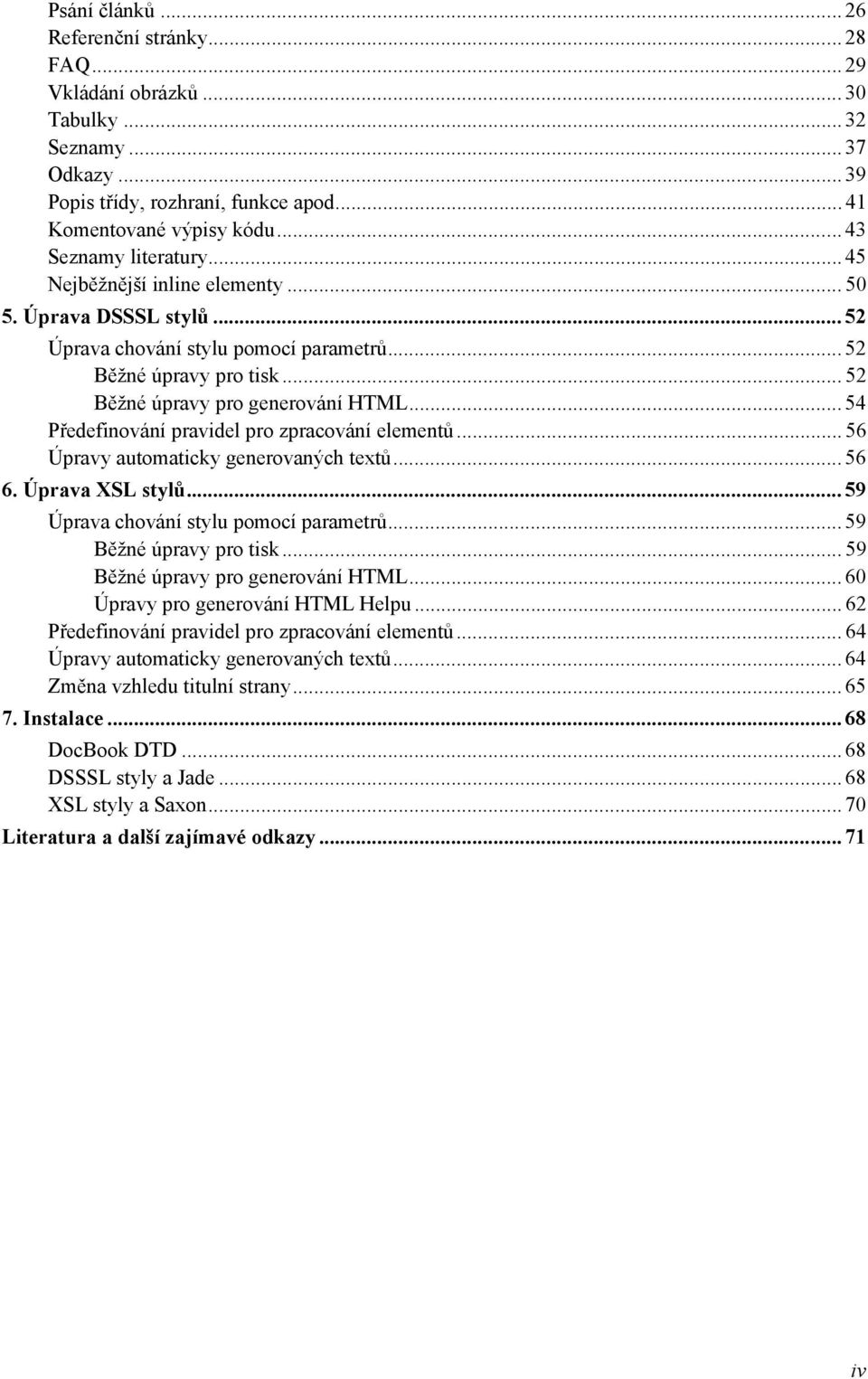 Psání článků ... 26
Referenční stránky ... 28
FAQ ... 29
Vkládání obrázků ... 30
Tabulky ... 32
Seznamy ... 37
Odkazy ... 39
Popis třídy, rozhraní, funkce apod. ... 41
Komentované výpisy kódu ... 43
Seznamy literatury ... 45
Nejběžnější inline elementy ... 50
5. Úprava DSSSL stylů ... 52
Úprava chování stylu pomocí parametrů ... 52
Běžné úpravy pro tisk ... 52
Běžné úpravy pro generování HTML ... 54
Předefinování pravidel pro zpracování elementů ... 56
Úpravy automaticky generovaných textů ... 56
6. Úprava XSL stylů ... 59
Úprava chování stylu pomocí parametrů ... 59
Běžné úpravy pro tisk ... 59
Běžné úpravy pro generování HTML ... 60
Úpravy pro generování HTML Helpu ... 62
Předefinování pravidel pro zpracování elementů ... 64
Úpravy automaticky generovaných textů ... 64
Změna vzhledu titulní strany ... 65
7. Instalace ... 68
DocBook DTD ... 68
DSSSL styly a Jade ... 68
XSL styly a Saxon ... 70
Literatura a další zajímavé odkazy ... 71

iv